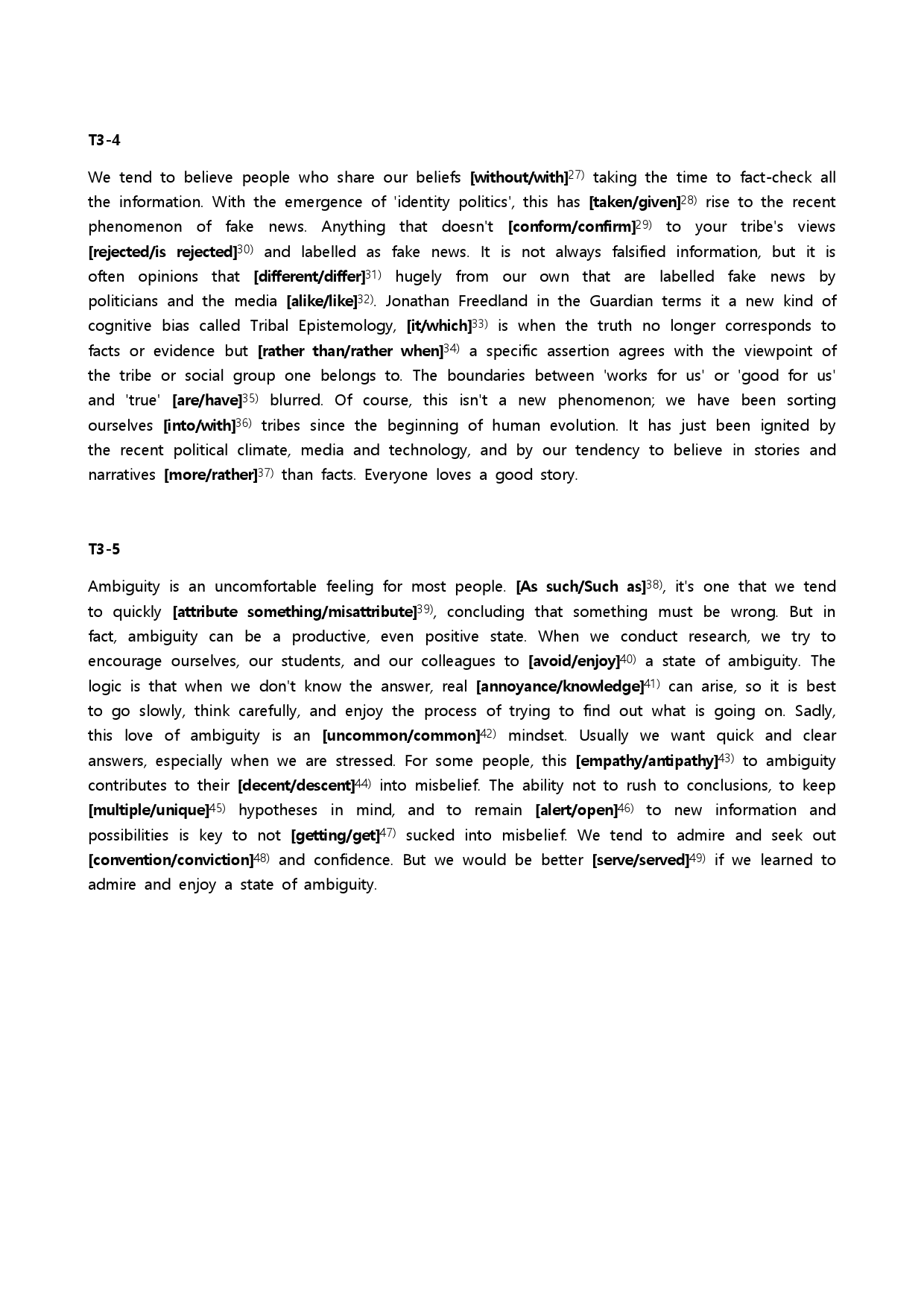 T3-4

We tend to believe people who share our beliefs [without/with]$^{27)}$ taking the time to fact-check all the information. With the emergence of 'identity politics', this has [taken/given]$^{28)}$ rise to the recent phenomenon of fake news. Anything that doesn't [conform/confirm]$^{29)}$ to your tribe's views [rejected/is rejected]$^{30)}$ and labelled as fake news. It is not always falsified information, but it is often opinions that [different/differ]$^{31)}$ hugely from our own that are labelled fake news by politicians and the media [alike/like]$^{32)}$. Jonathan Freedland in the Guardian terms it a new kind of cognitive bias called Tribal Epistemology, [it/which]$^{33)}$ is when the truth no longer corresponds to facts or evidence but [rather than/rather when]$^{34)}$ a specific assertion agrees with the viewpoint of the tribe or social group one belongs to. The boundaries between 'works for us' or 'good for us' and 'true' [are/have]$^{35)}$ blurred. Of course, this isn't a new phenomenon; we have been sorting ourselves [into/with]$^{36)}$ tribes since the beginning of human evolution. It has just been ignited by the recent political climate, media and technology, and by our tendency to believe in stories and narratives [more/rather]$^{37)}$ than facts. Everyone loves a good story.

T3-5

Ambiguity is an uncomfortable feeling for most people. [As such/Such as]$^{38)}$, it's one that we tend to quickly [attribute something/misattribute]$^{39)}$, concluding that something must be wrong. But in fact, ambiguity can be a productive, even positive state. When we conduct research, we try to encourage ourselves, our students, and our colleagues to [avoid/enjoy]$^{40)}$ a state of ambiguity. The logic is that when we don't know the answer, real [annoyance/knowledge]$^{41)}$ can arise, so it is best to go slowly, think carefully, and enjoy the process of trying to find out what is going on. Sadly, this love of ambiguity is an [uncommon/common]$^{42)}$ mindset. Usually we want quick and clear answers, especially when we are stressed. For some people, this [empathy/antipathy]$^{43)}$ to ambiguity contributes to their [decent/descent]$^{44)}$ into misbelief. The ability not to rush to conclusions, to keep [multiple/unique]$^{45)}$ hypotheses in mind, and to remain [alert/open]$^{46)}$ to new information and possibilities is key to not [getting/get]$^{47)}$ sucked into misbelief. We tend to admire and seek out [convention/conviction]$^{48)}$ and confidence. But we would be better [serve/served]$^{49)}$ if we learned to admire and enjoy a state of ambiguity.